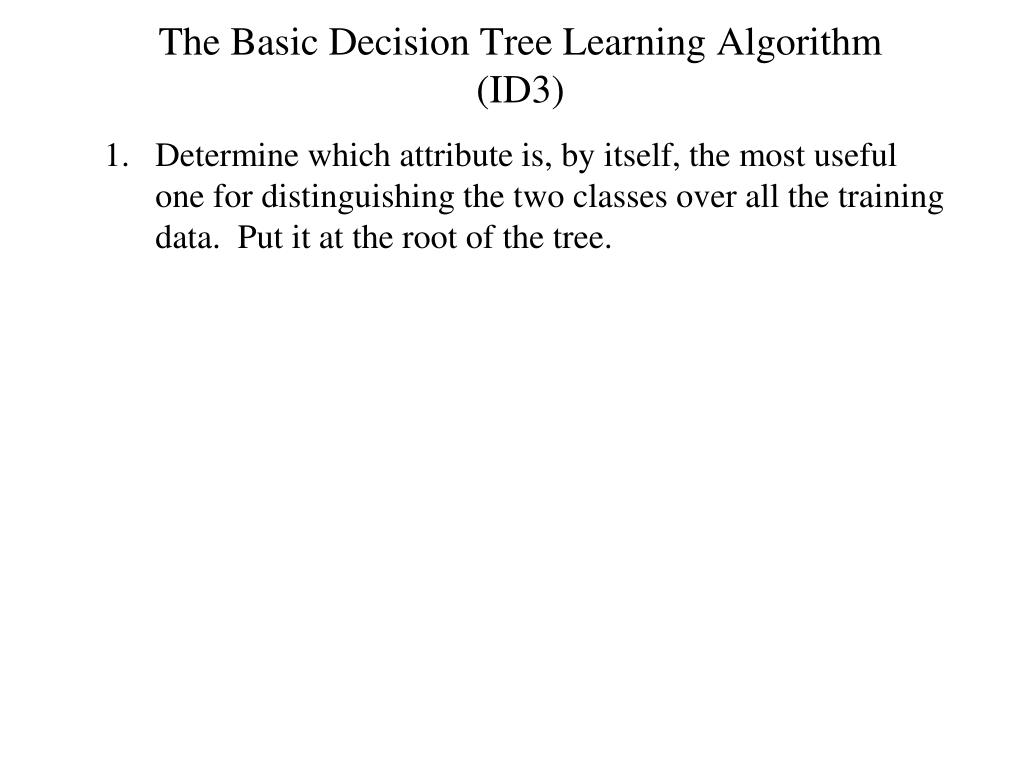 The Basic Decision Tree Learning Algorithm (ID3)

1. Determine which attribute is, by itself, the most useful one for distinguishing the two classes over all the training data. Put it at the root of the tree.